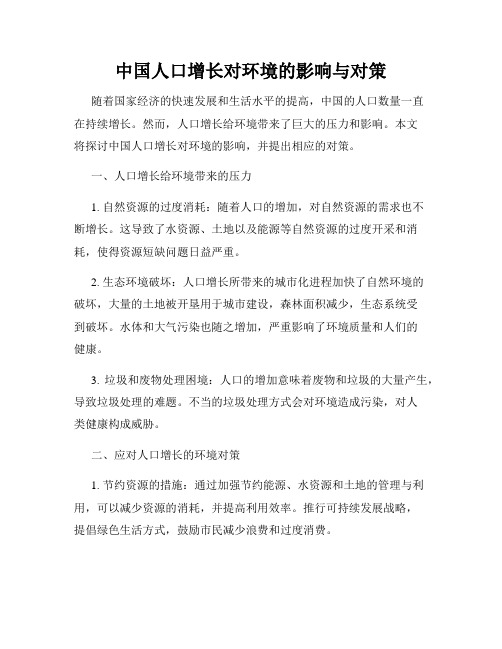 中国人口增长对环境的影响与对策

随着国家经济的快速发展和生活水平的提高，中国的人口数量一直在持续增长。然而，人口增长给环境带来了巨大的压力和影响。本文将探讨中国人口增长对环境的影响，并提出相应的对策。

一、人口增长给环境带来的压力

1. 自然资源的过度消耗：随着人口的增加，对自然资源的需求也不断增长。这导致了水资源、土地以及能源等自然资源的过度开采和消耗，使得资源短缺问题日益严重。

2. 生态环境破坏：人口增长所带来的城市化进程加快了自然环境的破坏，大量的土地被开垦用于城市建设，森林面积减少，生态系统受到破坏。水体和大气污染也随之增加，严重影响了环境质量和人们的健康。

3. 垃圾和废物处理困境：人口的增加意味着废物和垃圾的大量产生，导致垃圾处理的难题。不当的垃圾处理方式会对环境造成污染，对人类健康构成威胁。

二、应对人口增长的环境对策

1. 节约资源的措施：通过加强节约能源、水资源和土地的管理与利用，可以减少资源的消耗，并提高利用效率。推行可持续发展战略，提倡绿色生活方式，鼓励市民减少浪费和过度消费。